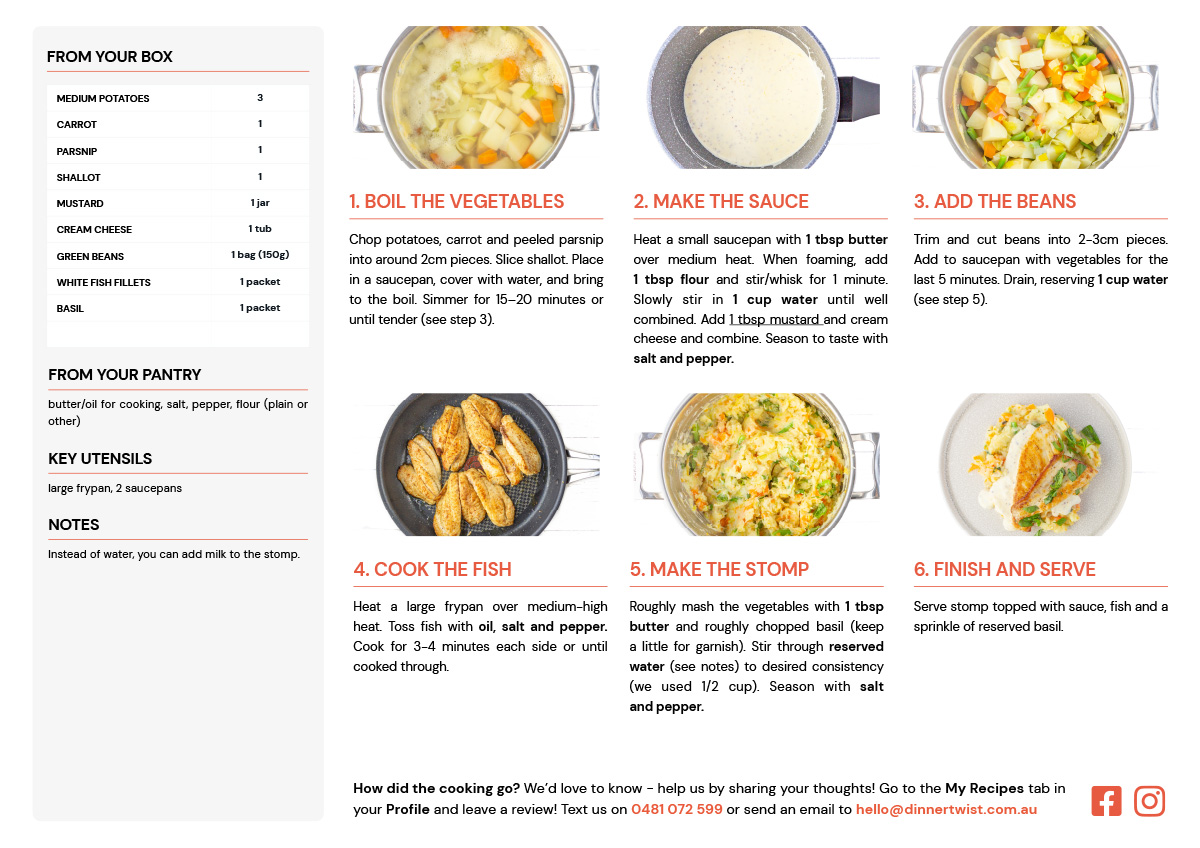 FROM YOUR BOX

| MEDIUM POTATOES | 3 |
|---|---|
| CARROT | 1 |
| PARSNIP | 1 |
| SHALLOT | 1 |
| MUSTARD | 1 jar |
| CREAM CHEESE | 1 tub |
| GREEN BEANS | 1 bag (150g) |
| WHITE FISH FILLETS | 1 packet |
| BASIL | 1 packet |

FROM YOUR PANTRY

butter/oil for cooking, salt, pepper, flour (plain or other)

KEY UTENSILS

large frypan, 2 saucepans

NOTES

Instead of water, you can add milk to the stomp.

1. BOIL THE VEGETABLES

Chop potatoes, carrot and peeled parsnip into around 2cm pieces. Slice shallot. Place in a saucepan, cover with water, and bring to the boil. Simmer for 15–20 minutes or until tender (see step 3).

2. MAKE THE SAUCE

Heat a small saucepan with 1 tbsp butter over medium heat. When foaming, add 1 tbsp flour and stir/whisk for 1 minute. Slowly stir in 1 cup water until well combined. Add 1 tbsp mustard and cream cheese and combine. Season to taste with salt and pepper.

3. ADD THE BEANS

Trim and cut beans into 2-3cm pieces. Add to saucepan with vegetables for the last 5 minutes. Drain, reserving 1 cup water (see step 5).

4. COOK THE FISH

Heat a large frypan over medium-high heat. Toss fish with oil, salt and pepper. Cook for 3-4 minutes each side or until cooked through.

5. MAKE THE STOMP

Roughly mash the vegetables with 1 tbsp butter and roughly chopped basil (keep a little for garnish). Stir through reserved water (see notes) to desired consistency (we used 1/2 cup). Season with salt and pepper.

6. FINISH AND SERVE

Serve stomp topped with sauce, fish and a sprinkle of reserved basil.

How did the cooking go? We'd love to know - help us by sharing your thoughts! Go to the My Recipes tab in your Profile and leave a review! Text us on 0481 072 599 or send an email to hello@dinnertwist.com.au